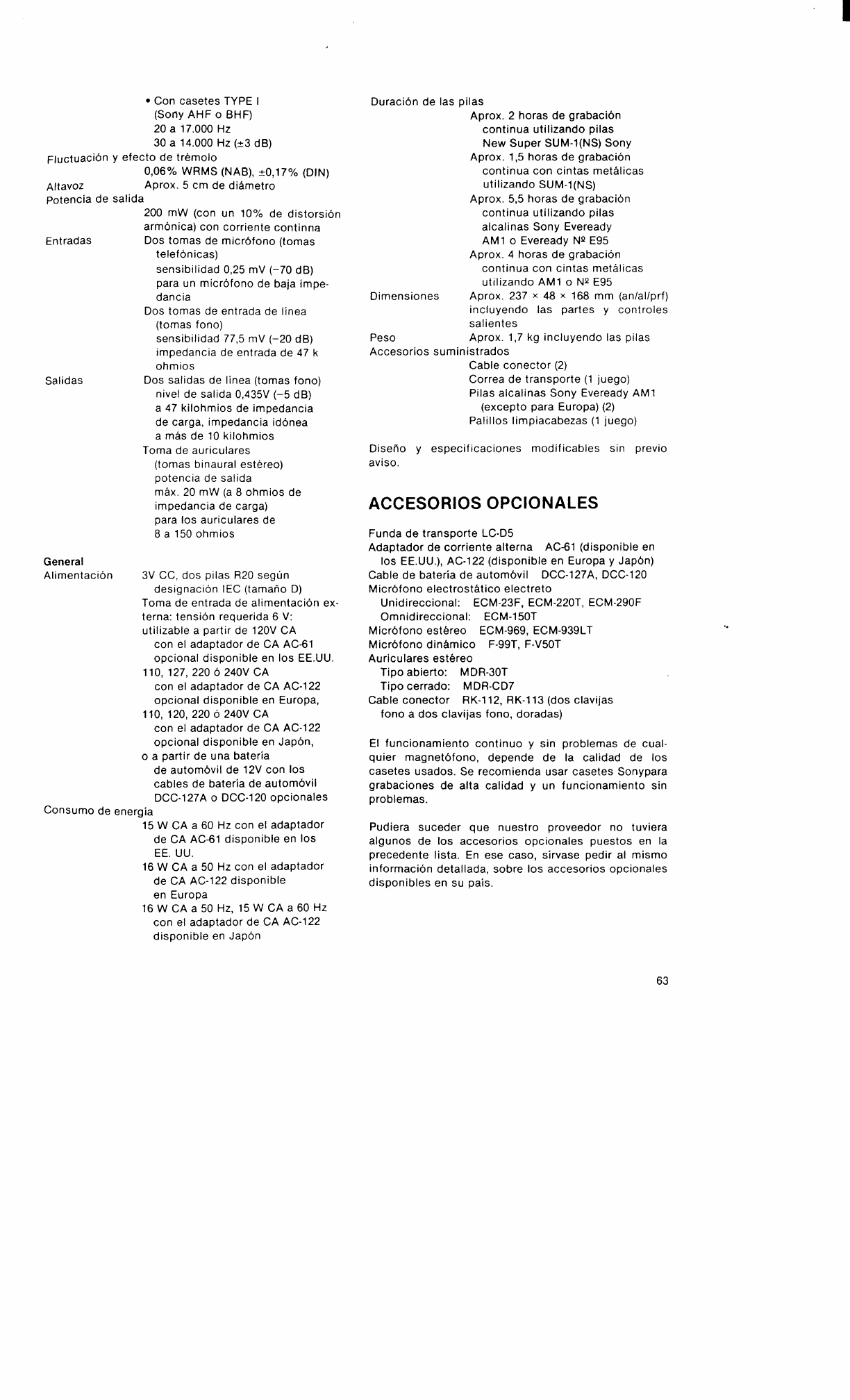 • Con casetes TYPE I (Sony AHF o BHF) 20 a 17.000 Hz 30 a 14.000 Hz (±3 dB)
Fluctuación y efecto de trémolo
0,06% WRMS (NAB), ±0,17% (DIN)
Altavoz Aprox. 5 cm de diámetro
Potencia de salida
200 mW (con un 10% de distorsión armónica) con corriente continna
Entradas Dos tomas de micrófono (tomas telefónicas)
sensibilidad 0,25 mV (−70 dB) para un micrófono de baja impedancia
Dos tomas de entrada de línea (tomas fono)
sensibilidad 77,5 mV (−20 dB) impedancia de entrada de 47 k ohmios
Salidas Dos salidas de línea (tomas fono)
nivel de salida 0,435V (−5 dB) a 47 kilohmios de impedancia de carga, impedancia idónea a más de 10 kilohmios
Toma de auriculares (tomas binaural estéreo) potencia de salida máx. 20 mW (a 8 ohmios de impedancia de carga) para los auriculares de 8 a 150 ohmios

General
Alimentación 3V CC, dos pilas R20 según designación IEC (tamaño D)
Toma de entrada de alimentación externa: tensión requerida 6 V: utilizable a partir de 120V CA con el adaptador de CA AC-61 opcional disponible en los EE.UU. 110, 127, 220 ó 240V CA con el adaptador de CA AC-122 opcional disponible en Europa, 110, 120, 220 ó 240V CA con el adaptador de CA AC-122 opcional disponible en Japón, o a partir de una batería de automóvil de 12V con los cables de batería de automóvil DCC-127A o DCC-120 opcionales
Consumo de energía
15 W CA a 60 Hz con el adaptador de CA AC-61 disponible en los EE. UU.
16 W CA a 50 Hz con el adaptador de CA AC-122 disponible en Europa
16 W CA a 50 Hz, 15 W CA a 60 Hz con el adaptador de CA AC-122 disponible en Japón

Duración de las pilas
Aprox. 2 horas de grabación continua utilizando pilas New Super SUM-1(NS) Sony
Aprox. 1,5 horas de grabación continua con cintas metálicas utilizando SUM-1(NS)
Aprox. 5,5 horas de grabación continua utilizando pilas alcalinas Sony Eveready AM1 o Eveready Nº E95
Aprox. 4 horas de grabación continua con cintas metálicas utilizando AM1 o Nº E95
Dimensiones Aprox. 237 × 48 × 168 mm (an/al/prf) incluyendo las partes y controles salientes
Peso Aprox. 1,7 kg incluyendo las pilas
Accesorios suministrados
Cable conector (2)
Correa de transporte (1 juego)
Pilas alcalinas Sony Eveready AM1 (excepto para Europa) (2)
Palillos limpiacabezas (1 juego)

Diseño y especificaciones modificables sin previo aviso.

ACCESORIOS OPCIONALES

Funda de transporte LC-D5
Adaptador de corriente alterna AC-61 (disponible en los EE.UU.), AC-122 (disponible en Europa y Japón)
Cable de batería de automóvil DCC-127A, DCC-120
Micrófono electrostático electreto
Unidireccional: ECM-23F, ECM-220T, ECM-290F
Omnidireccional: ECM-150T
Micrófono estéreo ECM-969, ECM-939LT
Micrófono dinámico F-99T, F-V50T
Auriculares estéreo
Tipo abierto: MDR-30T
Tipo cerrado: MDR-CD7
Cable conector RK-112, RK-113 (dos clavijas fono a dos clavijas fono, doradas)

El funcionamiento continuo y sin problemas de cualquier magnetófono, depende de la calidad de los casetes usados. Se recomienda usar casetes Sonypara grabaciones de alta calidad y un funcionamiento sin problemas.

Pudiera suceder que nuestro proveedor no tuviera algunos de los accesorios opcionales puestos en la precedente lista. En ese caso, sírvase pedir al mismo información detallada, sobre los accesorios opcionales disponibles en su país.

63